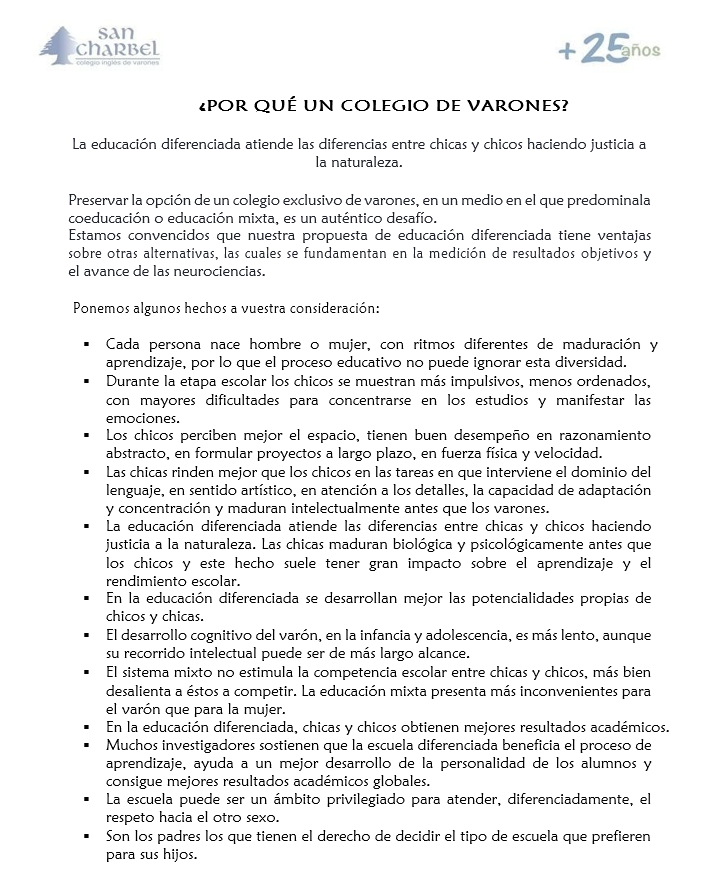 san charbel
colegio inglés de varones

+25 años

¿POR QUÉ UN COLEGIO DE VARONES?

La educación diferenciada atiende las diferencias entre chicas y chicos haciendo justicia a la naturaleza.

Preservar la opción de un colegio exclusivo de varones, en un medio en el que predominala coeducación o educación mixta, es un auténtico desafío.
Estamos convencidos que nuestra propuesta de educación diferenciada tiene ventajas sobre otras alternativas, las cuales se fundamentan en la medición de resultados objetivos y el avance de las neurociencias.

Ponemos algunos hechos a vuestra consideración:

▪ Cada persona nace hombre o mujer, con ritmos diferentes de maduración y aprendizaje, por lo que el proceso educativo no puede ignorar esta diversidad.
▪ Durante la etapa escolar los chicos se muestran más impulsivos, menos ordenados, con mayores dificultades para concentrarse en los estudios y manifestar las emociones.
▪ Los chicos perciben mejor el espacio, tienen buen desempeño en razonamiento abstracto, en formular proyectos a largo plazo, en fuerza física y velocidad.
▪ Las chicas rinden mejor que los chicos en las tareas en que interviene el dominio del lenguaje, en sentido artístico, en atención a los detalles, la capacidad de adaptación y concentración y maduran intelectualmente antes que los varones.
▪ La educación diferenciada atiende las diferencias entre chicas y chicos haciendo justicia a la naturaleza. Las chicas maduran biológica y psicológicamente antes que los chicos y este hecho suele tener gran impacto sobre el aprendizaje y el rendimiento escolar.
▪ En la educación diferenciada se desarrollan mejor las potencialidades propias de chicos y chicas.
▪ El desarrollo cognitivo del varón, en la infancia y adolescencia, es más lento, aunque su recorrido intelectual puede ser de más largo alcance.
▪ El sistema mixto no estimula la competencia escolar entre chicas y chicos, más bien desalienta a éstos a competir. La educación mixta presenta más inconvenientes para el varón que para la mujer.
▪ En la educación diferenciada, chicas y chicos obtienen mejores resultados académicos.
▪ Muchos investigadores sostienen que la escuela diferenciada beneficia el proceso de aprendizaje, ayuda a un mejor desarrollo de la personalidad de los alumnos y consigue mejores resultados académicos globales.
▪ La escuela puede ser un ámbito privilegiado para atender, diferenciadamente, el respeto hacia el otro sexo.
▪ Son los padres los que tienen el derecho de decidir el tipo de escuela que prefieren para sus hijos.